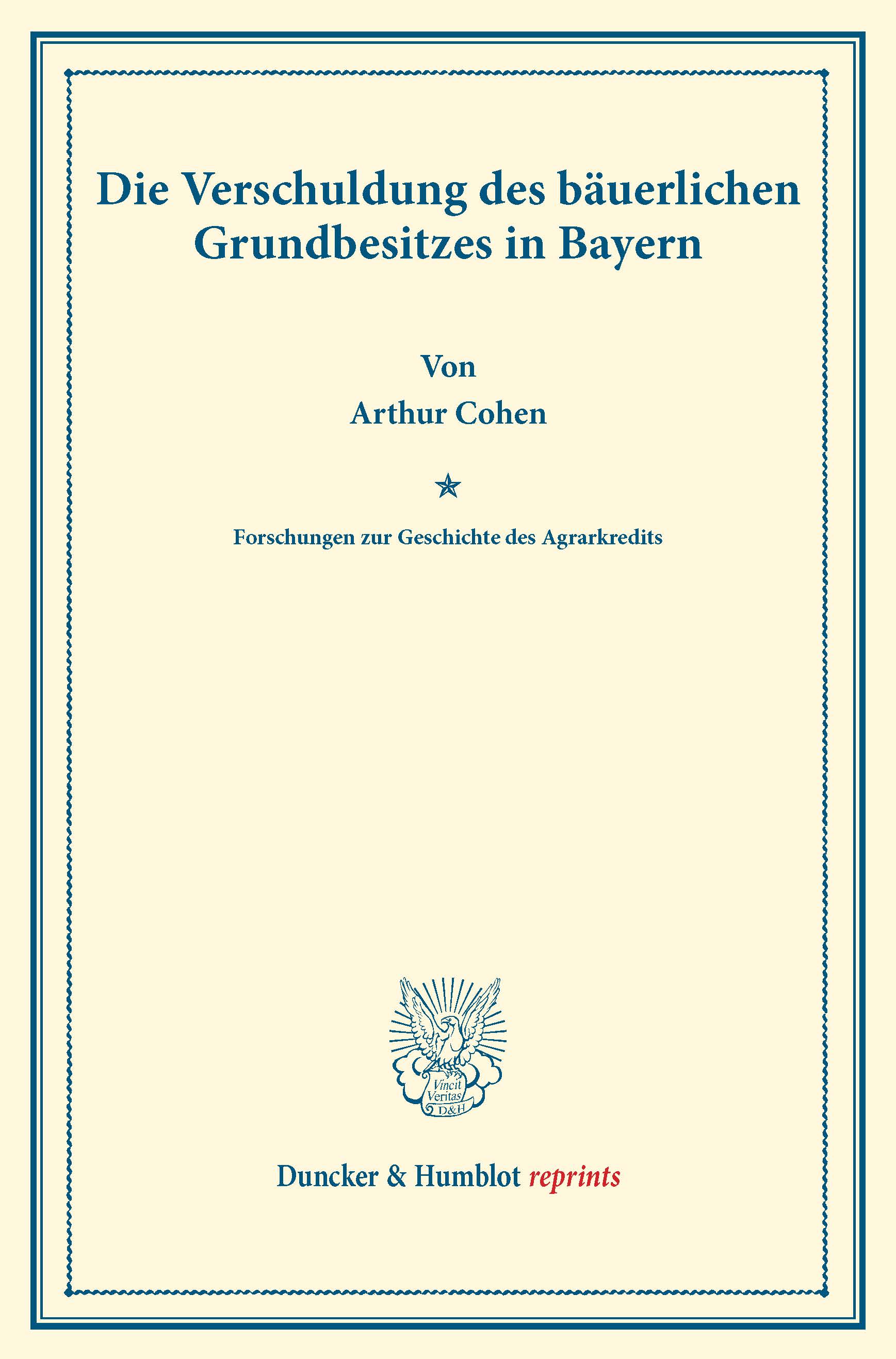 Die Verschuldung des bäuerlichen Grundbesitzes in Bayern

Von

Arthur Cohen

Forschungen zur Geschichte des Agrarkredits

Vincit Veritas D&H

Duncker & Humblot reprints